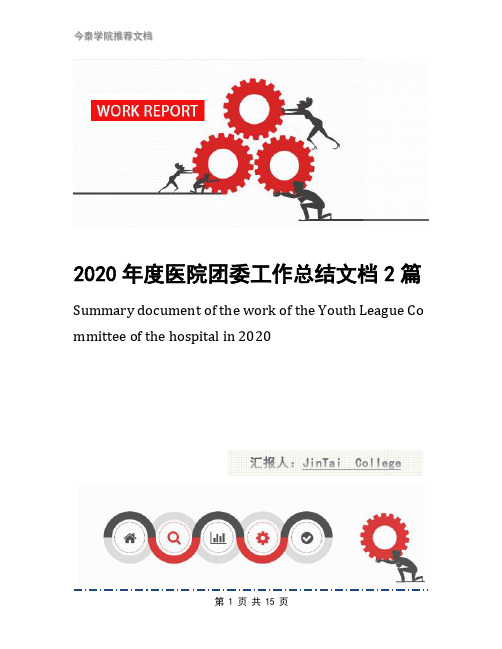 今泰学院推荐文档

WORK REPORT

2020 年度医院团委工作总结文档 2 篇

Summary document of the work of the Youth League Committee of the hospital in 2020

汇报人：JinTai College

第 1 页 共 15 页